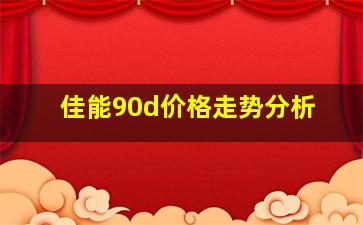 佳能90d价格走势分析